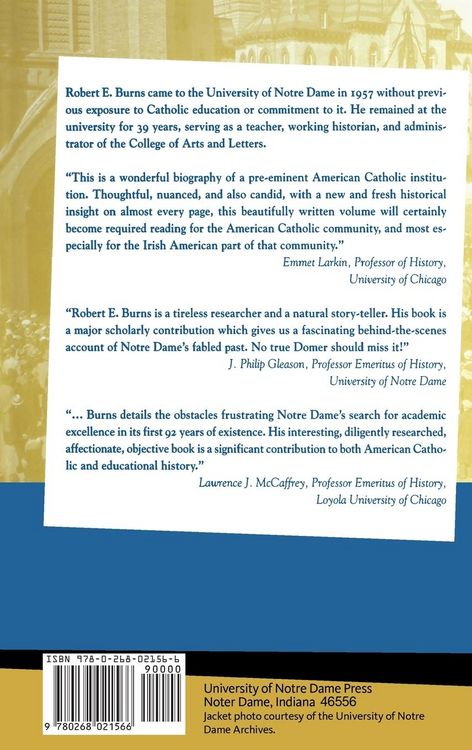 Robert E. Burns came to the University of Notre Dame in 1957 without previous exposure to Catholic education or commitment to it. He remained at the university for 39 years, serving as a teacher, working historian, and administrator of the College of Arts and Letters.

"This is a wonderful biography of a pre-eminent American Catholic institution. Thoughtful, nuanced, and also candid, with a new and fresh historical insight on almost every page, this beautifully written volume will certainly become required reading for the American Catholic community, and most especially for the Irish American part of that community."
Emmet Larkin, Professor of History, University of Chicago

"Robert E. Burns is a tireless researcher and a natural story-teller. His book is a major scholarly contribution which gives us a fascinating behind-the-scenes account of Notre Dame's fabled past. No true Domer should miss it!"
J. Philip Gleason, Professor Emeritus of History, University of Notre Dame

"... Burns details the obstacles frustrating Notre Dame's search for academic excellence in its first 92 years of existence. His interesting, diligently researched, affectionate, objective book is a significant contribution to both American Catholic and educational history."
Lawrence J. McCaffrey, Professor Emeritus of History, Loyola University of Chicago

ISBN 978-0-268-02156-6
90000
9 780268 021566

University of Notre Dame Press
Noter Dame, Indiana 46556
Jacket photo courtesy of the University of Notre Dame Archives.